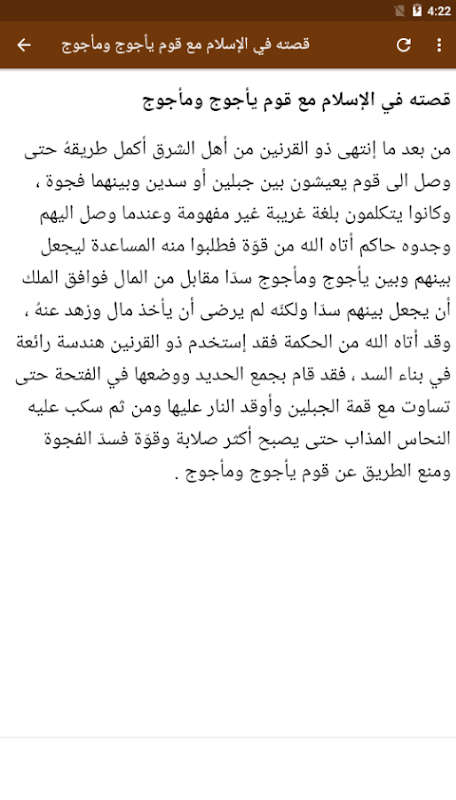 4:22

قصته في الإسلام مع قوم يأجوج ومأجوج

قصته في الإسلام مع قوم يأجوج ومأجوج

من بعد ما إنتهى ذو القرنين من أهل الشرق أكمل طريقهُ حتى وصل الى قوم يعيشون بين جبلين أو سدين وبينهما فجوة ، وكانوا يتكلمون بلغة غريبة غير مفهومة وعندما وصل اليهم وجدوه حاكم أتاه الله من قوّة فطلبوا منه المساعدة ليجعل بينهم وبين يأجوج ومأجوج سدًا مقابل من المال فوافق الملك أن يجعل بينهم سدًا ولكنه لم يرضى أن يأخذ مال وزهد عنهُ ، وقد أتاه الله من الحكمة فقد إستخدم ذو القرنين هندسة رائعة في بناء السد ، فقد قام بجمع الحديد ووضعها في الفتحة حتى تساوت مع قمة الجبلين وأوقد النار عليها ومن ثم سكب عليه النحاس المذاب حتى يصبح أكثر صلابة وقوّة فسدّ الفجوة ومنع الطريق عن قوم يأجوج ومأجوج .